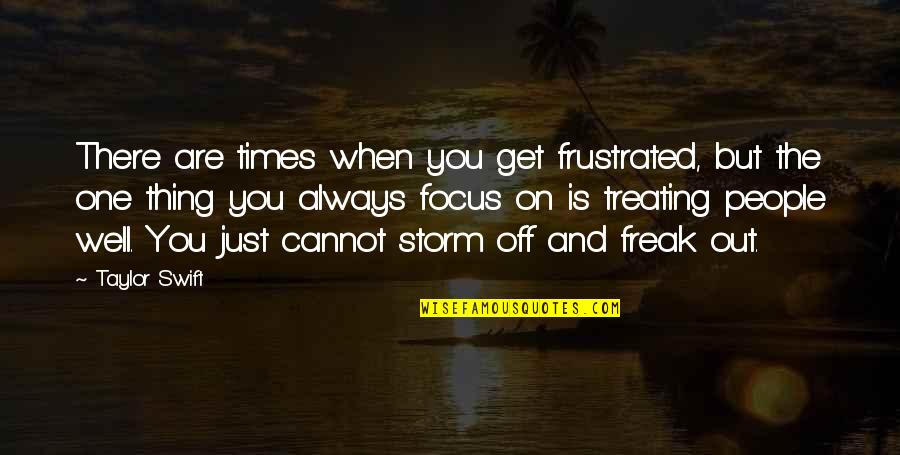 There are times when you get frustrated, but the one thing you always focus on is treating people well. You just cannot storm off and freak out.

~ Taylor Swift

WISEFAMOUSQUOTES.COM